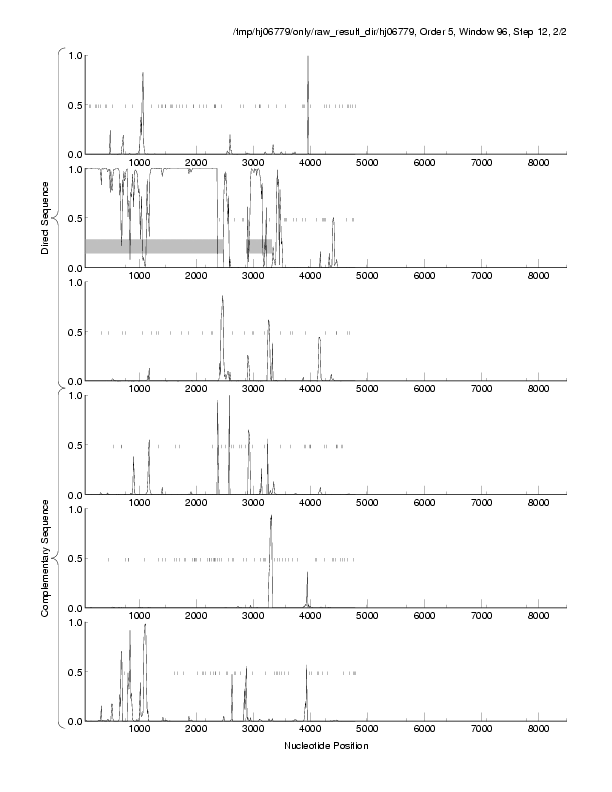 /tmp/hj06779/only/raw_result_dir/hj06779, Order 5, Window 96, Step 12, 2/2

Direct Sequence

1.0
0.5
0.0
1000 2000 3000 4000 5000 6000 7000 8000

1.0
0.5
0.0
1000 2000 3000 4000 5000 6000 7000 8000

1.0
0.5
0.0
1000 2000 3000 4000 5000 6000 7000 8000

Complementary Sequence

1.0
0.5
0.0
1000 2000 3000 4000 5000 6000 7000 8000

1.0
0.5
0.0
1000 2000 3000 4000 5000 6000 7000 8000

1.0
0.5
0.0
1000 2000 3000 4000 5000 6000 7000 8000

Nucleotide Position